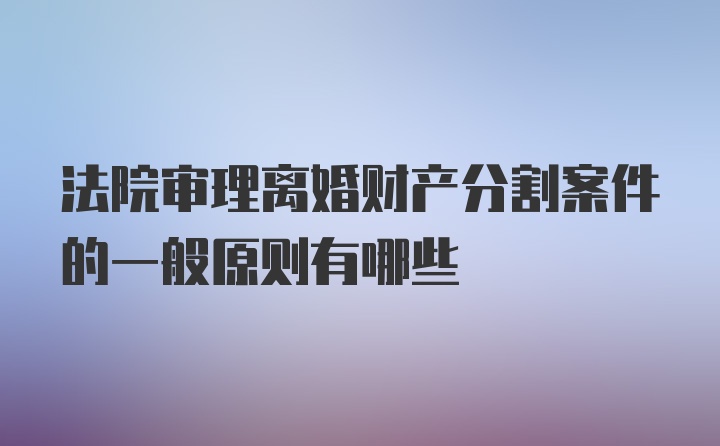 法院审理离婚财产分割案件的一般原则有哪些